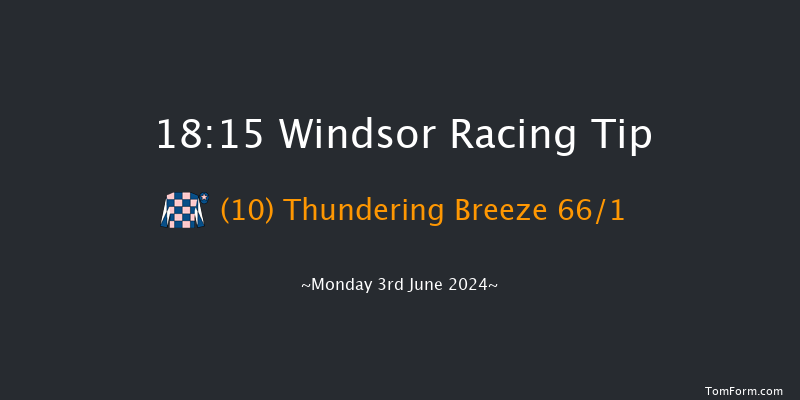 18:15 Windsor Racing Tip

(10) Thundering Breeze 66/1

~Monday 3rd June 2024~

TomForm.com